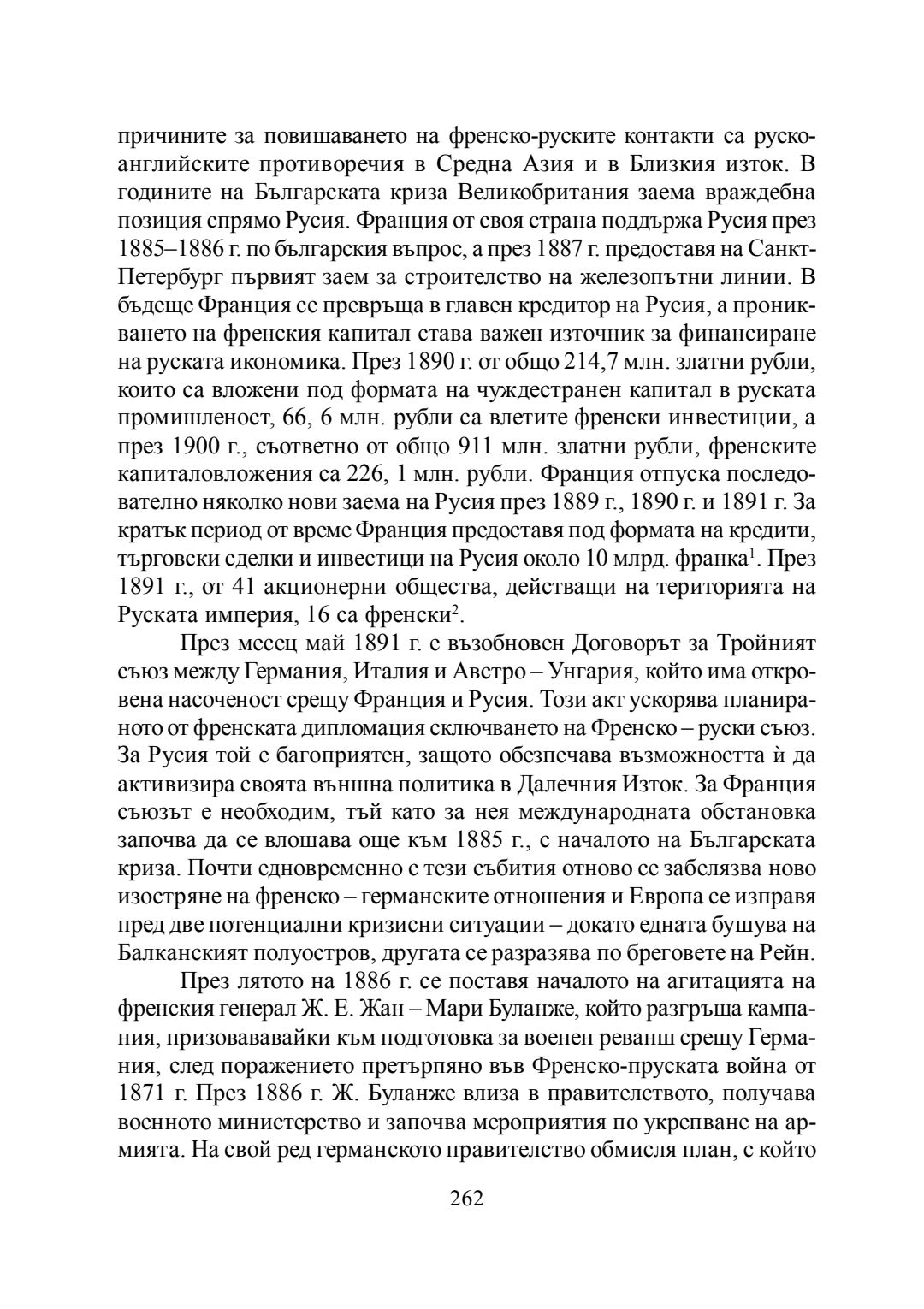 причините за повишаването на френско-руските контакти са руско-английските противоречия в Средна Азия и в Близкия изток. В годините на Българската криза Великобритания заема враждебна позиция спрямо Русия. Франция от своя страна поддържа Русия през 1885–1886 г. по българския въпрос, а през 1887 г. предоставя на Санкт-Петербург първият заем за строителство на железопътни линии. В бъдеще Франция се превръща в главен кредитор на Русия, а проникването на френския капитал става важен източник за финансиране на руската икономика. През 1890 г. от общо 214,7 млн. златни рубли, които са вложени под формата на чуждестранен капитал в руската промишленост, 66, 6 млн. рубли са влетите френски инвестиции, а през 1900 г., съответно от общо 911 млн. златни рубли, френските капиталовложения са 226, 1 млн. рубли. Франция отпуска последователно няколко нови заема на Русия през 1889 г., 1890 г. и 1891 г. За кратък период от време Франция предоставя под формата на кредити, търговски сделки и инвестици на Русия около 10 млрд. франка$^1$. През 1891 г., от 41 акционерни общества, действащи на територията на Руската империя, 16 са френски$^2$.

През месец май 1891 г. е възобновен Договорът за Тройният съюз между Германия, Италия и Австро – Унгария, който има откровена насоченост срещу Франция и Русия. Този акт ускорява планираното от френската дипломация сключването на Френско – руски съюз. За Русия той е багоприятен, защото обезпечава възможността ѝ да активизира своята външна политика в Далечния Изток. За Франция съюзът е необходим, тъй като за нея международната обстановка започва да се влошава още към 1885 г., с началото на Българската криза. Почти едновременно с тези събития отново се забелязва ново изостряне на френско – германските отношения и Европа се изправя пред две потенциални кризисни ситуации – докато едната бушува на Балканският полуостров, другата се разразява по бреговете на Рейн.

През лятото на 1886 г. се поставя началото на агитацията на френския генерал Ж. Е. Жан – Мари Буланже, който разгръща кампания, призовававайки към подготовка за военен реванш срещу Германия, след поражението претърпяно във Френско-пруската война от 1871 г. През 1886 г. Ж. Буланже влиза в правителството, получава военното министерство и започва мероприятия по укрепване на армията. На свой ред германското правителство обмисля план, с който

262